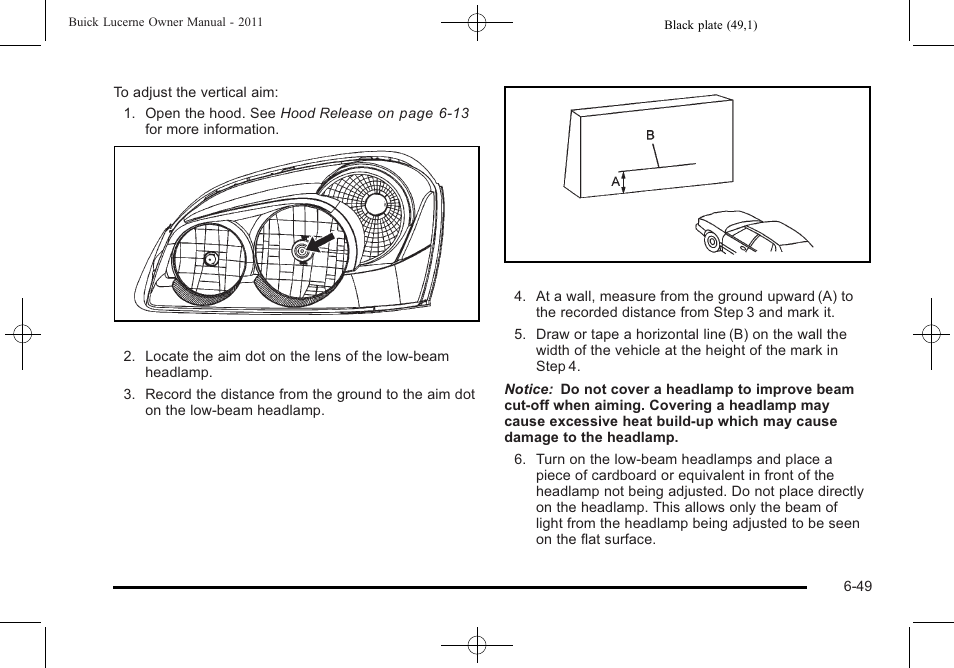 Buick Lucerne Owner Manual - 2011

Black plate (49,1)

To adjust the vertical aim:

1. Open the hood. See Hood Release on page 6-13 for more information.

2. Locate the aim dot on the lens of the low-beam headlamp.

3. Record the distance from the ground to the aim dot on the low-beam headlamp.

B

A

4. At a wall, measure from the ground upward (A) to the recorded distance from Step 3 and mark it.

5. Draw or tape a horizontal line (B) on the wall the width of the vehicle at the height of the mark in Step 4.

Notice: Do not cover a headlamp to improve beam cut-off when aiming. Covering a headlamp may cause excessive heat build-up which may cause damage to the headlamp.

6. Turn on the low-beam headlamps and place a piece of cardboard or equivalent in front of the headlamp not being adjusted. Do not place directly on the headlamp. This allows only the beam of light from the headlamp being adjusted to be seen on the flat surface.

6-49